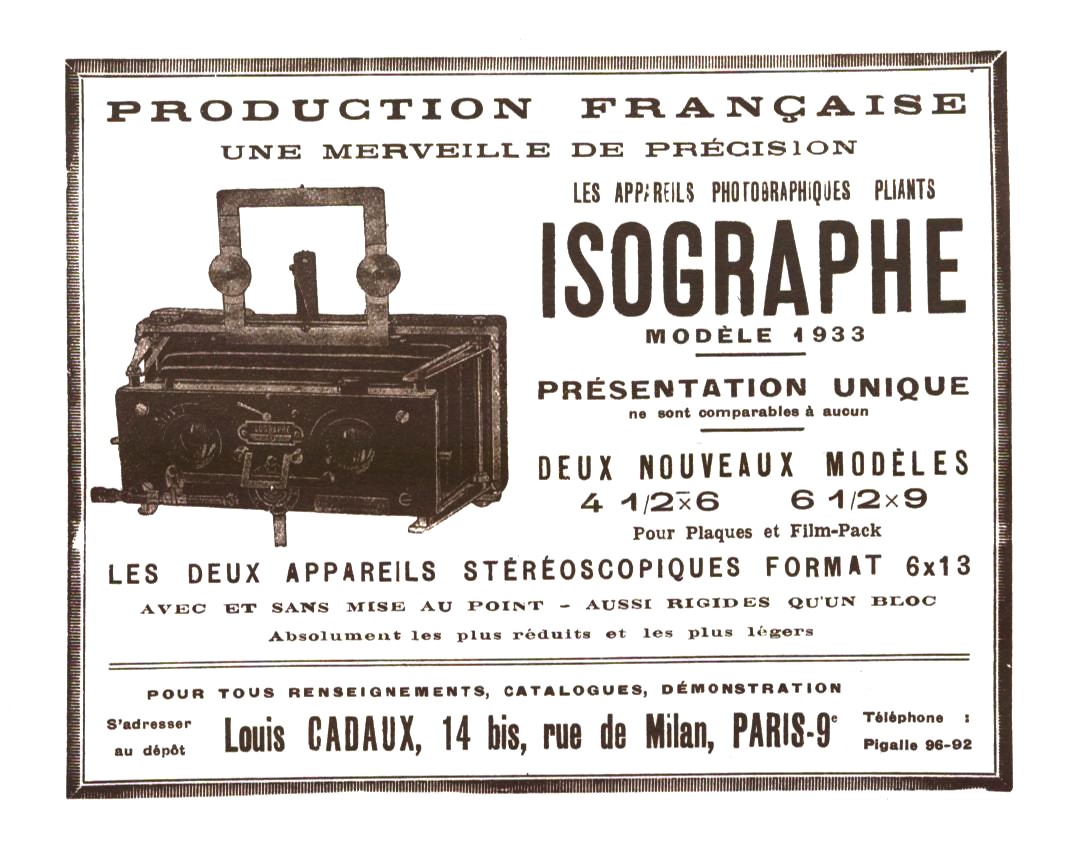 PRODUCTION FRANÇAISE
UNE MERVEILLE DE PRÉCISION

LES APPAREILS PHOTOGRAPHIQUES PLIANTS

ISOGRAPHE

MODÈLE 1933

PRÉSENTATION UNIQUE
ne sont comparables à aucun

DEUX NOUVEAUX MODÈLES
4 1/2×6 6 1/2×9
Pour Plaques et Film-Pack

LES DEUX APPAREILS STÉRÉOSCOPIQUES FORMAT 6x13
AVEC ET SANS MISE AU POINT - AUSSI RIGIDES QU'UN BLOC
Absolument les plus réduits et les plus légers

POUR TOUS RENSEIGNEMENTS, CATALOGUES, DÉMONSTRATION

S'adresser
au dépôt

Louis CADAUX, 14 bis, rue de Milan, PARIS-9e

Téléphone :
Pigalle 96-92